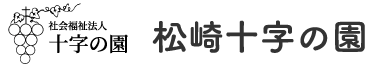 社会福祉法人
十字の園

松崎十字の園